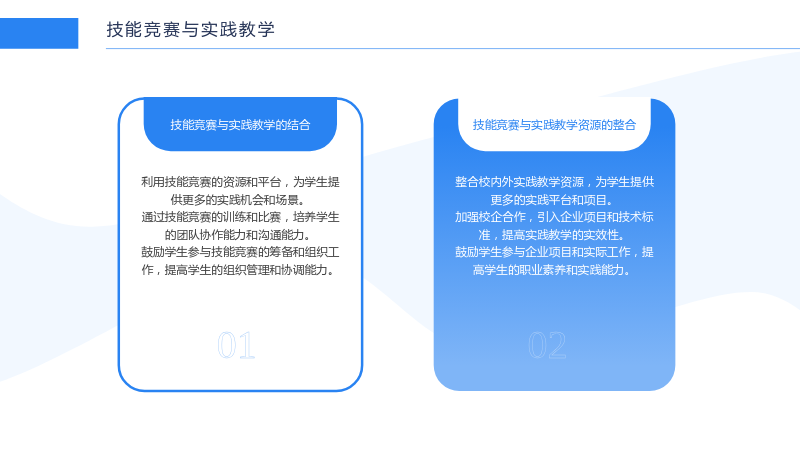 技能竞赛与实践教学

技能竞赛与实践教学的结合

利用技能竞赛的资源和平台，为学生提供更多的实践机会和场景。
通过技能竞赛的训练和比赛，培养学生的团队协作能力和沟通能力。
鼓励学生参与技能竞赛的筹备和组织工作，提高学生的组织管理和协调能力。

01

技能竞赛与实践教学资源的整合

整合校内外实践教学资源，为学生提供更多的实践平台和项目。
加强校企合作，引入企业项目和技术标准，提高实践教学的实效性。
鼓励学生参与企业项目和实际工作，提高学生的职业素养和实践能力。

02